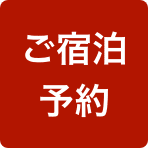 ご宿泊
予約